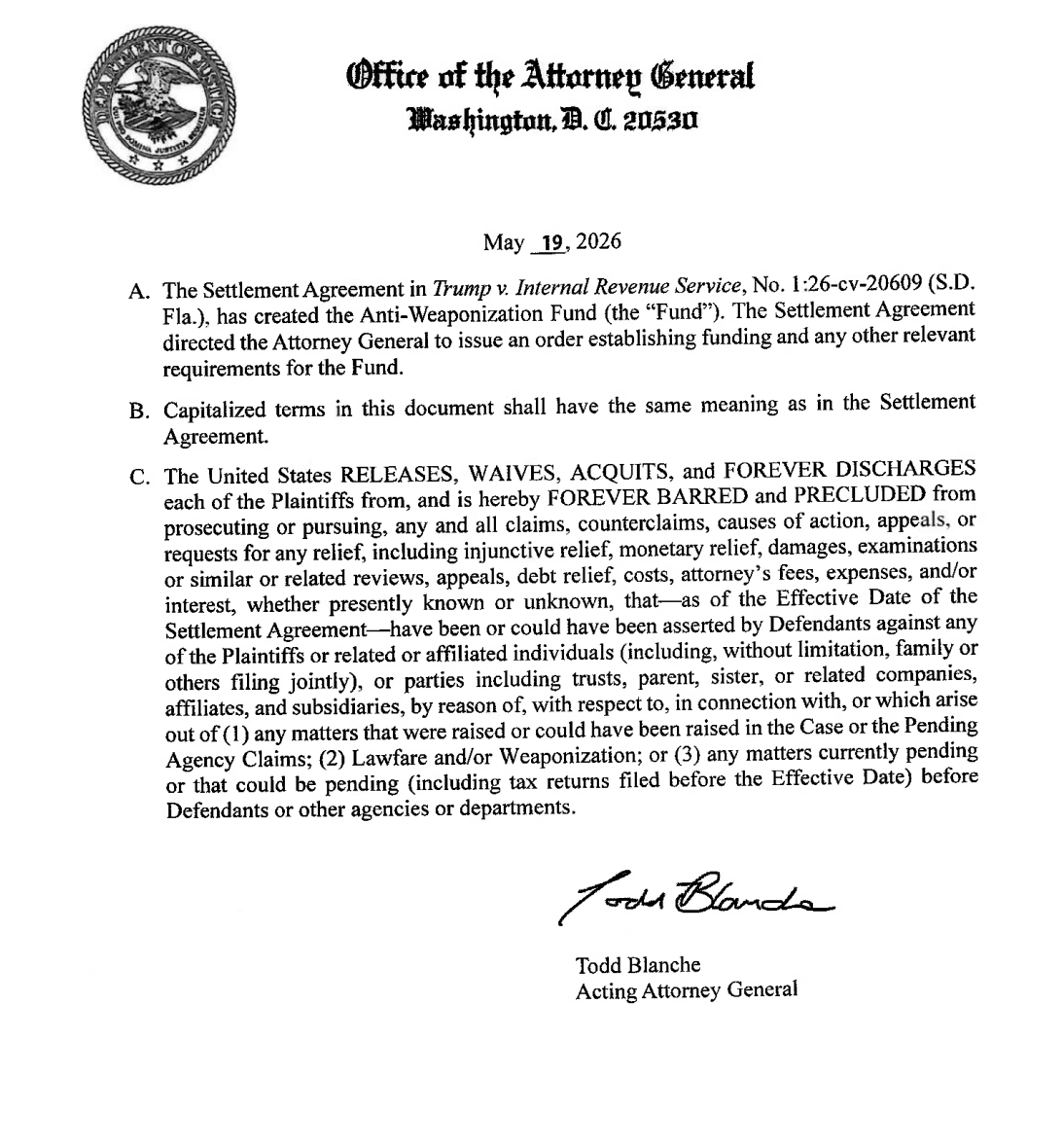 DEPARTMENT OF JUSTICE
QUI PRO DOMINA JUSTITIA SEQUITUR

Office of the Attorney General
Washington, D. C. 20530

May 19, 2026

A. The Settlement Agreement in Trump v. Internal Revenue Service, No. 1:26-cv-20609 (S.D. Fla.), has created the Anti-Weaponization Fund (the "Fund"). The Settlement Agreement directed the Attorney General to issue an order establishing funding and any other relevant requirements for the Fund.

B. Capitalized terms in this document shall have the same meaning as in the Settlement Agreement.

C. The United States RELEASES, WAIVES, ACQUITS, and FOREVER DISCHARGES each of the Plaintiffs from, and is hereby FOREVER BARRED and PRECLUDED from prosecuting or pursuing, any and all claims, counterclaims, causes of action, appeals, or requests for any relief, including injunctive relief, monetary relief, damages, examinations or similar or related reviews, appeals, debt relief, costs, attorney's fees, expenses, and/or interest, whether presently known or unknown, that—as of the Effective Date of the Settlement Agreement—have been or could have been asserted by Defendants against any of the Plaintiffs or related or affiliated individuals (including, without limitation, family or others filing jointly), or parties including trusts, parent, sister, or related companies, affiliates, and subsidiaries, by reason of, with respect to, in connection with, or which arise out of (1) any matters that were raised or could have been raised in the Case or the Pending Agency Claims; (2) Lawfare and/or Weaponization; or (3) any matters currently pending or that could be pending (including tax returns filed before the Effective Date) before Defendants or other agencies or departments.

Todd Blanche

Todd Blanche
Acting Attorney General